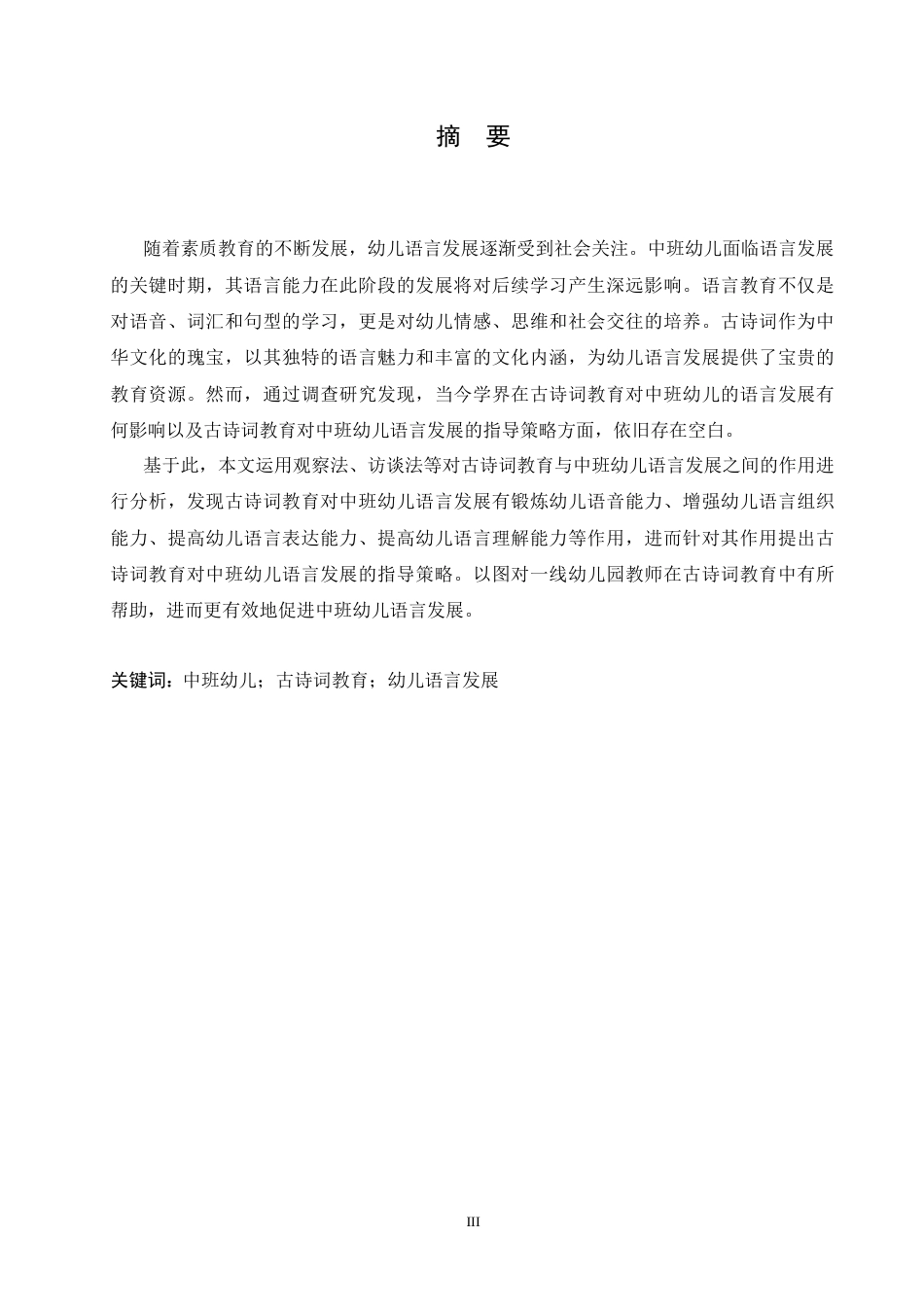 摘　要

随着素质教育的不断发展，幼儿语言发展逐渐受到社会关注。中班幼儿面临语言发展的关键时期，其语言能力在此阶段的发展将对后续学习产生深远影响。语言教育不仅是对语音、词汇和句型的学习，更是对幼儿情感、思维和社会交往的培养。古诗词作为中华文化的瑰宝，以其独特的语言魅力和丰富的文化内涵，为幼儿语言发展提供了宝贵的教育资源。然而，通过调查研究发现，当今学界在古诗词教育对中班幼儿的语言发展有何影响以及古诗词教育对中班幼儿语言发展的指导策略方面，依旧存在空白。

基于此，本文运用观察法、访谈法等对古诗词教育与中班幼儿语言发展之间的作用进行分析，发现古诗词教育对中班幼儿语言发展有锻炼幼儿语音能力、增强幼儿语言组织能力、提高幼儿语言表达能力、提高幼儿语言理解能力等作用，进而针对其作用提出古诗词教育对中班幼儿语言发展的指导策略。以图对一线幼儿园教师在古诗词教育中有所帮助，进而更有效地促进中班幼儿语言发展。

关键词：中班幼儿；古诗词教育；幼儿语言发展

III